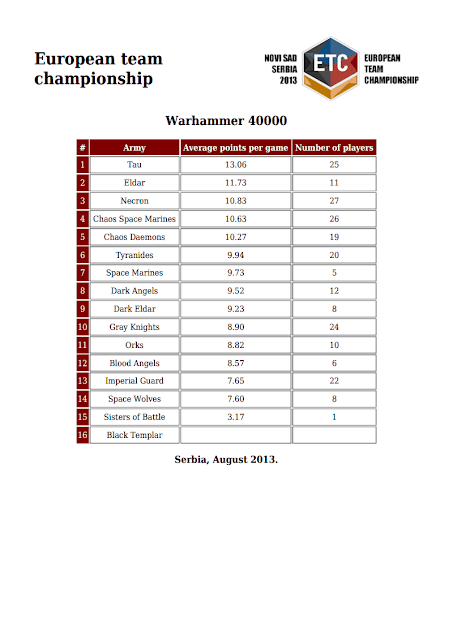 European team championship

NOVI SAD SERBIA 2013

ETC

EUROPEAN TEAM CHAMPIONSHIP

Warhammer 40000

| # | Army | Average points per game | Number of players |
|---|---|---|---|
| 1 | Tau | 13.06 | 25 |
| 2 | Eldar | 11.73 | 11 |
| 3 | Necron | 10.83 | 27 |
| 4 | Chaos Space Marines | 10.63 | 26 |
| 5 | Chaos Daemons | 10.27 | 19 |
| 6 | Tyranides | 9.94 | 20 |
| 7 | Space Marines | 9.73 | 5 |
| 8 | Dark Angels | 9.52 | 12 |
| 9 | Dark Eldar | 9.23 | 8 |
| 10 | Gray Knights | 8.90 | 24 |
| 11 | Orks | 8.82 | 10 |
| 12 | Blood Angels | 8.57 | 6 |
| 13 | Imperial Guard | 7.65 | 22 |
| 14 | Space Wolves | 7.60 | 8 |
| 15 | Sisters of Battle | 3.17 | 1 |
| 16 | Black Templar | | |

Serbia, August 2013.